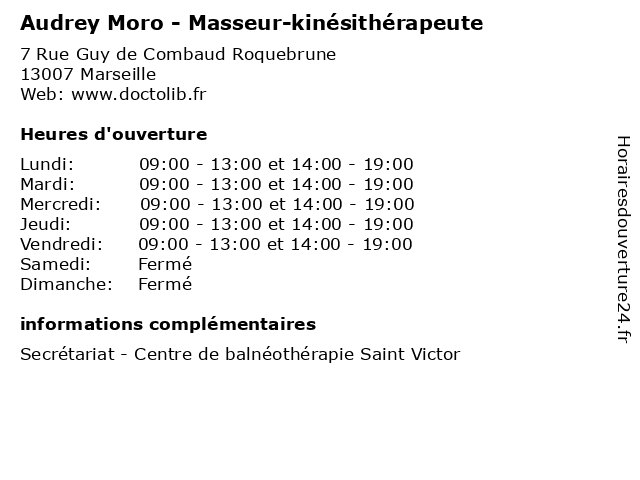 Audrey Moro - Masseur-kinésithérapeute

7 Rue Guy de Combaud Roquebrune
13007 Marseille
Web: www.doctolib.fr

Heures d'ouverture

| | |
|---|---|
| Lundi: | 09:00 - 13:00 et 14:00 - 19:00 |
| Mardi: | 09:00 - 13:00 et 14:00 - 19:00 |
| Mercredi: | 09:00 - 13:00 et 14:00 - 19:00 |
| Jeudi: | 09:00 - 13:00 et 14:00 - 19:00 |
| Vendredi: | 09:00 - 13:00 et 14:00 - 19:00 |
| Samedi: | Fermé |
| Dimanche: | Fermé |

informations complémentaires

Secrétariat - Centre de balnéothérapie Saint Victor

Horairesdouverture24.fr